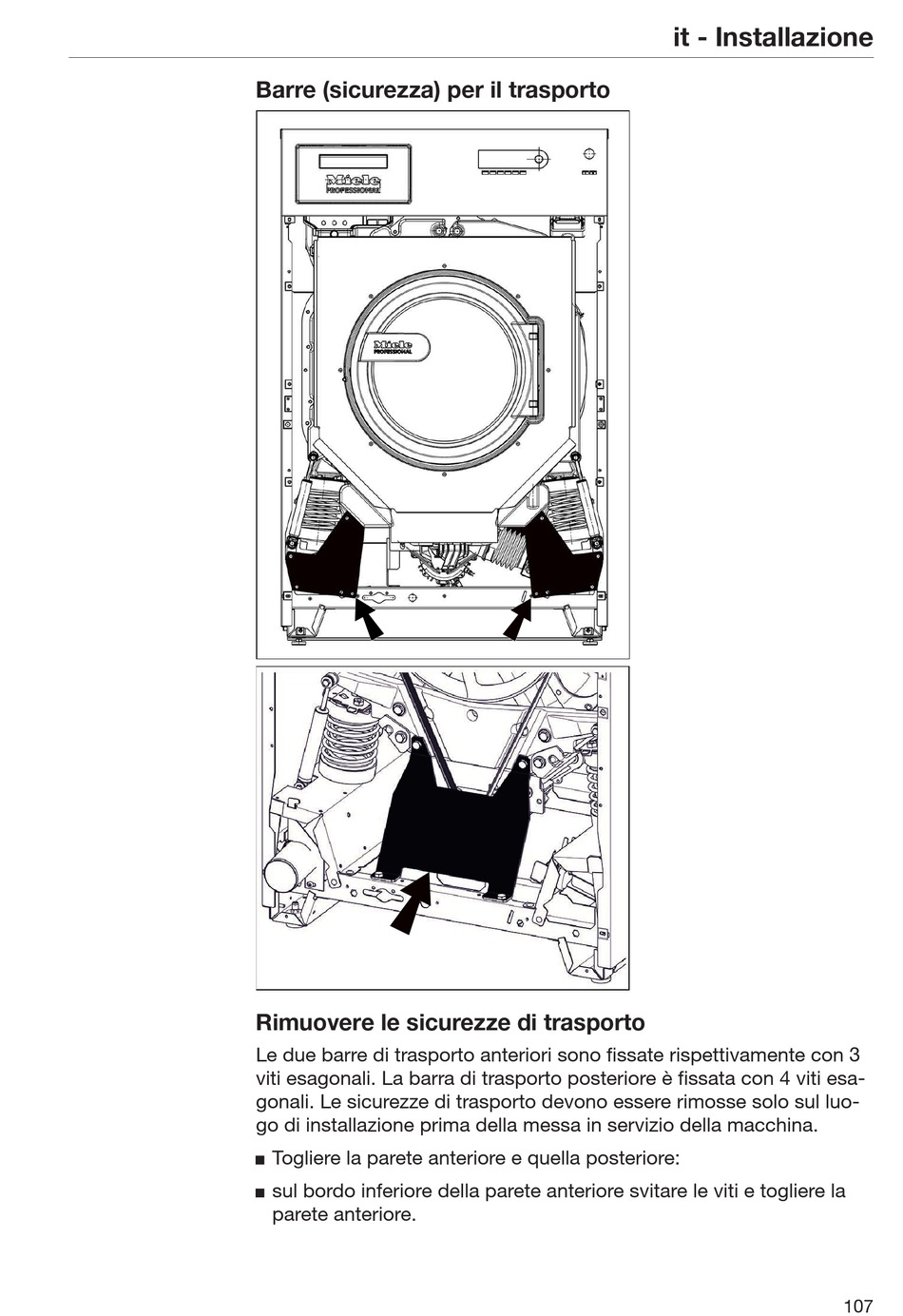 it - Installazione

Barre (sicurezza) per il trasporto

Miele PROFESSIONAL

Miele PROFESSIONAL

Rimuovere le sicurezze di trasporto

Le due barre di trasporto anteriori sono fissate rispettivamente con 3 viti esagonali. La barra di trasporto posteriore è fissata con 4 viti esagonali. Le sicurezze di trasporto devono essere rimosse solo sul luogo di installazione prima della messa in servizio della macchina.

■ Togliere la parete anteriore e quella posteriore:

■ sul bordo inferiore della parete anteriore svitare le viti e togliere la parete anteriore.

107